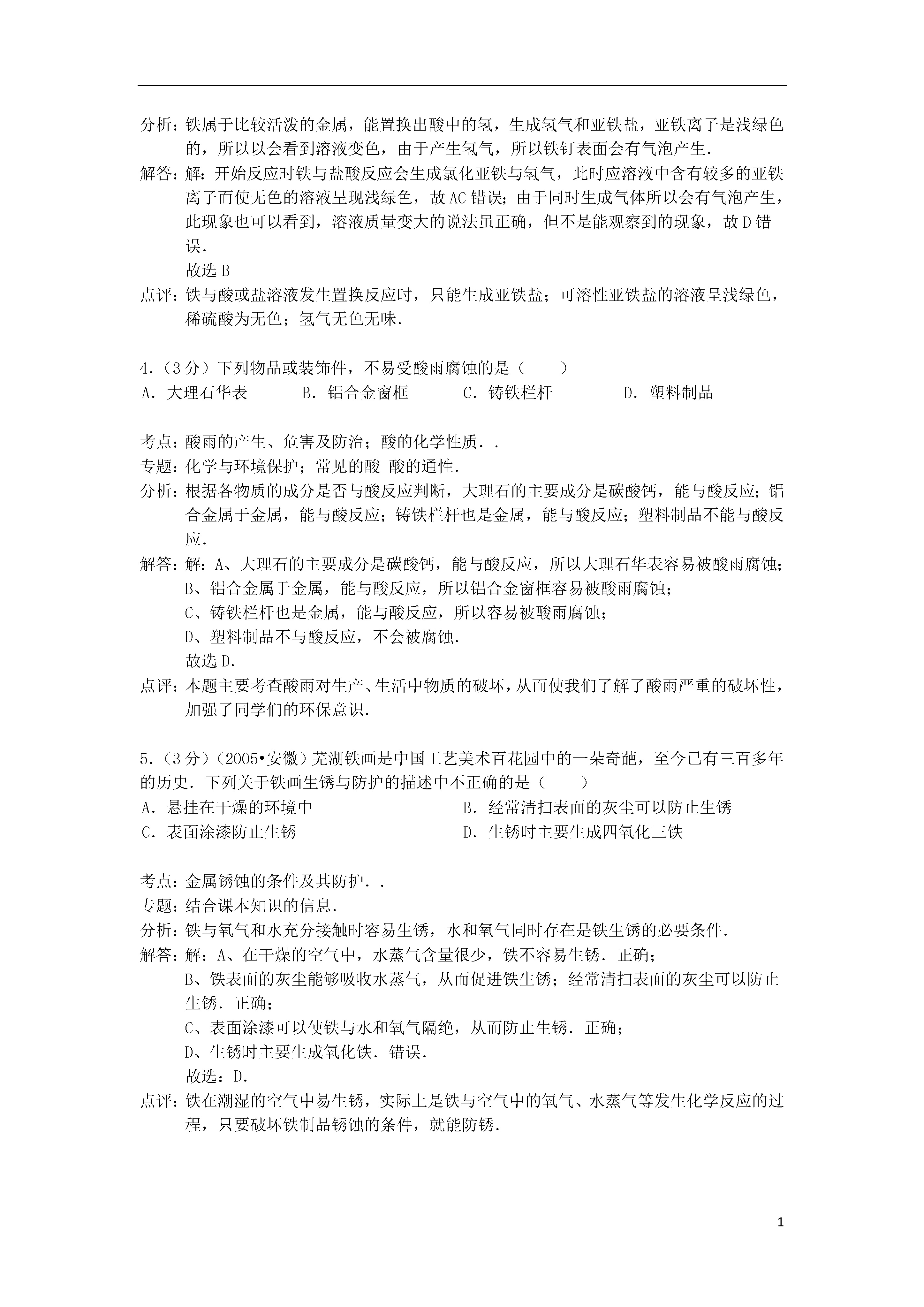 分析：铁属于比较活泼的金属，能置换出酸中的氢，生成氢气和亚铁盐，亚铁离子是浅绿色的，所以以会看到溶液变色，由于产生氢气，所以铁钉表面会有气泡产生.

解答：解：开始反应时铁与盐酸反应会生成氯化亚铁与氢气，此时应溶液中含有较多的亚铁离子而使无色的溶液呈现浅绿色，故AC错误；由于同时生成气体所以会有气泡产生，此现象也可以看到，溶液质量变大的说法虽正确，但不是能观察到的现象，故D错误.
故选B

点评：铁与酸或盐溶液发生置换反应时，只能生成亚铁盐；可溶性亚铁盐的溶液呈浅绿色，稀硫酸为无色；氢气无色无味.

4.（3分）下列物品或装饰件，不易受酸雨腐蚀的是（　　）
A．大理石华表　B．铝合金窗框　C．铸铁栏杆　D．塑料制品

考点：酸雨的产生、危害及防治；酸的化学性质．.
专题：化学与环境保护；常见的酸 酸的通性.
分析：根据各物质的成分是否与酸反应判断，大理石的主要成分是碳酸钙，能与酸反应；铝合金属于金属，能与酸反应；铸铁栏杆也是金属，能与酸反应；塑料制品不能与酸反应.
解答：解：A、大理石的主要成分是碳酸钙，能与酸反应，所以大理石华表容易被酸雨腐蚀；
B、铝合金属于金属，能与酸反应，所以铝合金窗框容易被酸雨腐蚀；
C、铸铁栏杆也是金属，能与酸反应，所以容易被酸雨腐蚀；
D、塑料制品不与酸反应，不会被腐蚀.
故选D.
点评：本题主要考查酸雨对生产、生活中物质的破坏，从而使我们了解了酸雨严重的破坏性，加强了同学们的环保意识.

5.（3分）（2005•安徽）芜湖铁画是中国工艺美术百花园中的一朵奇葩，至今已有三百多年的历史．下列关于铁画生锈与防护的描述中不正确的是（　　）
A．悬挂在干燥的环境中　B．经常清扫表面的灰尘可以防止生锈
C．表面涂漆防止生锈　D．生锈时主要生成四氧化三铁

考点：金属锈蚀的条件及其防护．.
专题：结合课本知识的信息.
分析：铁与氧气和水充分接触时容易生锈，水和氧气同时存在是铁生锈的必要条件.
解答：解：A、在干燥的空气中，水蒸气含量很少，铁不容易生锈．正确；
B、铁表面的灰尘能够吸收水蒸气，从而促进铁生锈；经常清扫表面的灰尘可以防止生锈．正确；
C、表面涂漆可以使铁与水和氧气隔绝，从而防止生锈．正确；
D、生锈时主要生成氧化铁．错误.
故选：D.
点评：铁在潮湿的空气中易生锈，实际上是铁与空气中的氧气、水蒸气等发生化学反应的过程，只要破坏铁制品锈蚀的条件，就能防锈.

1